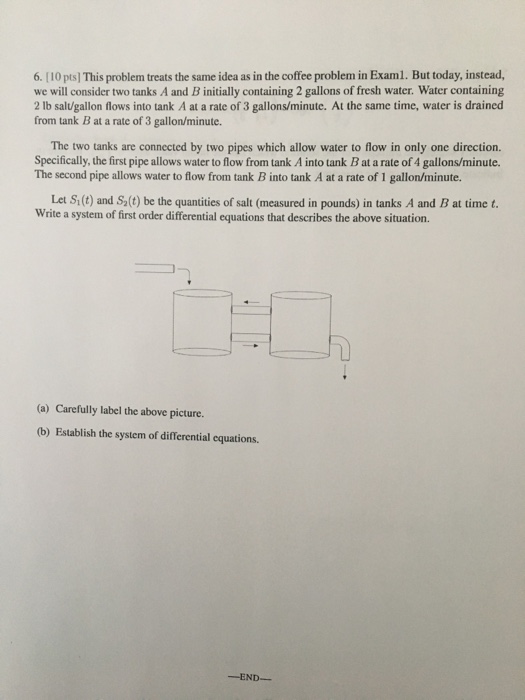 6. [10 pts] This problem treats the same idea as in the coffee problem in Exam1. But today, instead, we will consider two tanks $A$ and $B$ initially containing 2 gallons of fresh water. Water containing 2 lb salt/gallon flows into tank $A$ at a rate of 3 gallons/minute. At the same time, water is drained from tank $B$ at a rate of 3 gallon/minute.

The two tanks are connected by two pipes which allow water to flow in only one direction. Specifically, the first pipe allows water to flow from tank $A$ into tank $B$ at a rate of 4 gallons/minute. The second pipe allows water to flow from tank $B$ into tank $A$ at a rate of 1 gallon/minute.

Let $S_1(t)$ and $S_2(t)$ be the quantities of salt (measured in pounds) in tanks $A$ and $B$ at time $t$. Write a system of first order differential equations that describes the above situation.

(a) Carefully label the above picture.

(b) Establish the system of differential equations.

—END—